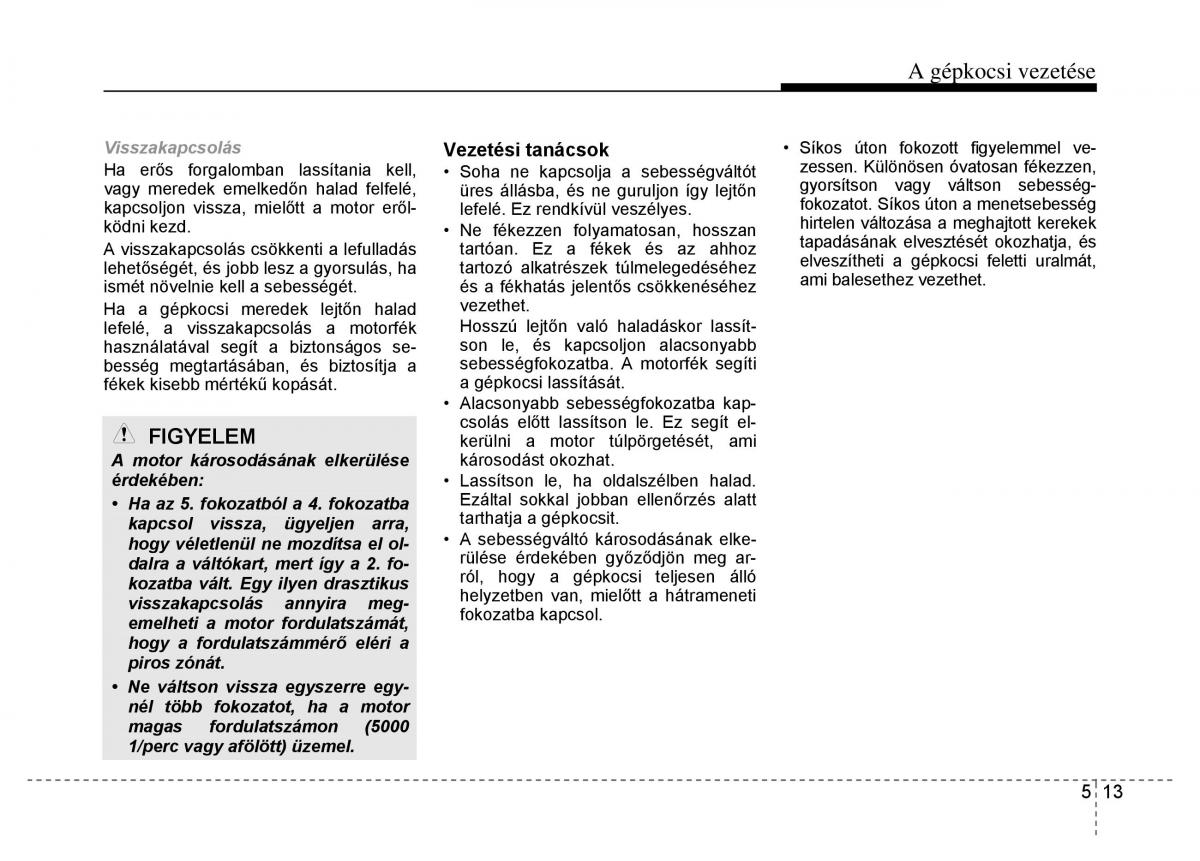 A gépkocsi vezetése

Visszakapcsolás

Ha erős forgalomban lassítania kell, vagy meredek emelkedőn halad felfelé, kapcsoljon vissza, mielőtt a motor erőlködni kezd.

A visszakapcsolás csökkenti a lefulladás lehetőségét, és jobb lesz a gyorsulás, ha ismét növelnie kell a sebességét.

Ha a gépkocsi meredek lejtőn halad lefelé, a visszakapcsolás a motorfék használatával segít a biztonságos sebesség megtartásában, és biztosítja a fékek kisebb mértékű kopását.

FIGYELEM

A motor károsodásának elkerülése érdekében:

• Ha az 5. fokozatból a 4. fokozatba kapcsol vissza, ügyeljen arra, hogy véletlenül ne mozdítsa el oldalra a váltókart, mert így a 2. fokozatba vált. Egy ilyen drasztikus visszakapcsolás annyira megemelheti a motor fordulatszámát, hogy a fordulatszámmérő eléri a piros zónát.

• Ne váltson vissza egyszerre egynél több fokozatot, ha a motor magas fordulatszámon (5000 1/perc vagy afölött) üzemel.

Vezetési tanácsok

• Soha ne kapcsolja a sebességváltót üres állásba, és ne guruljon így lejtőn lefelé. Ez rendkívül veszélyes.

• Ne fékezzen folyamatosan, hosszan tartóan. Ez a fékek és az ahhoz tartozó alkatrészek túlmelegedéséhez és a fékhatás jelentős csökkenéséhez vezethet.
Hosszú lejtőn való haladáskor lassítson le, és kapcsoljon alacsonyabb sebességfokozatba. A motorfék segíti a gépkocsi lassítását.

• Alacsonyabb sebességfokozatba kapcsolás előtt lassítson le. Ez segít elkerülni a motor túlpörgetését, ami károsodást okozhat.

• Lassítson le, ha oldalszélben halad. Ezáltal sokkal jobban ellenőrzés alatt tarthatja a gépkocsit.

• A sebességváltó károsodásának elkerülése érdekében győződjön meg arról, hogy a gépkocsi teljesen álló helyzetben van, mielőtt a hátrameneti fokozatba kapcsol.

• Síkos úton fokozott figyelemmel vezessen. Különösen óvatosan fékezzen, gyorsítson vagy váltson sebességfokozatot. Síkos úton a menetsebesség hirtelen változása a meghajtott kerekek tapadásának elvesztését okozhatja, és elveszítheti a gépkocsi feletti uralmát, ami balesethez vezethet.

5 13